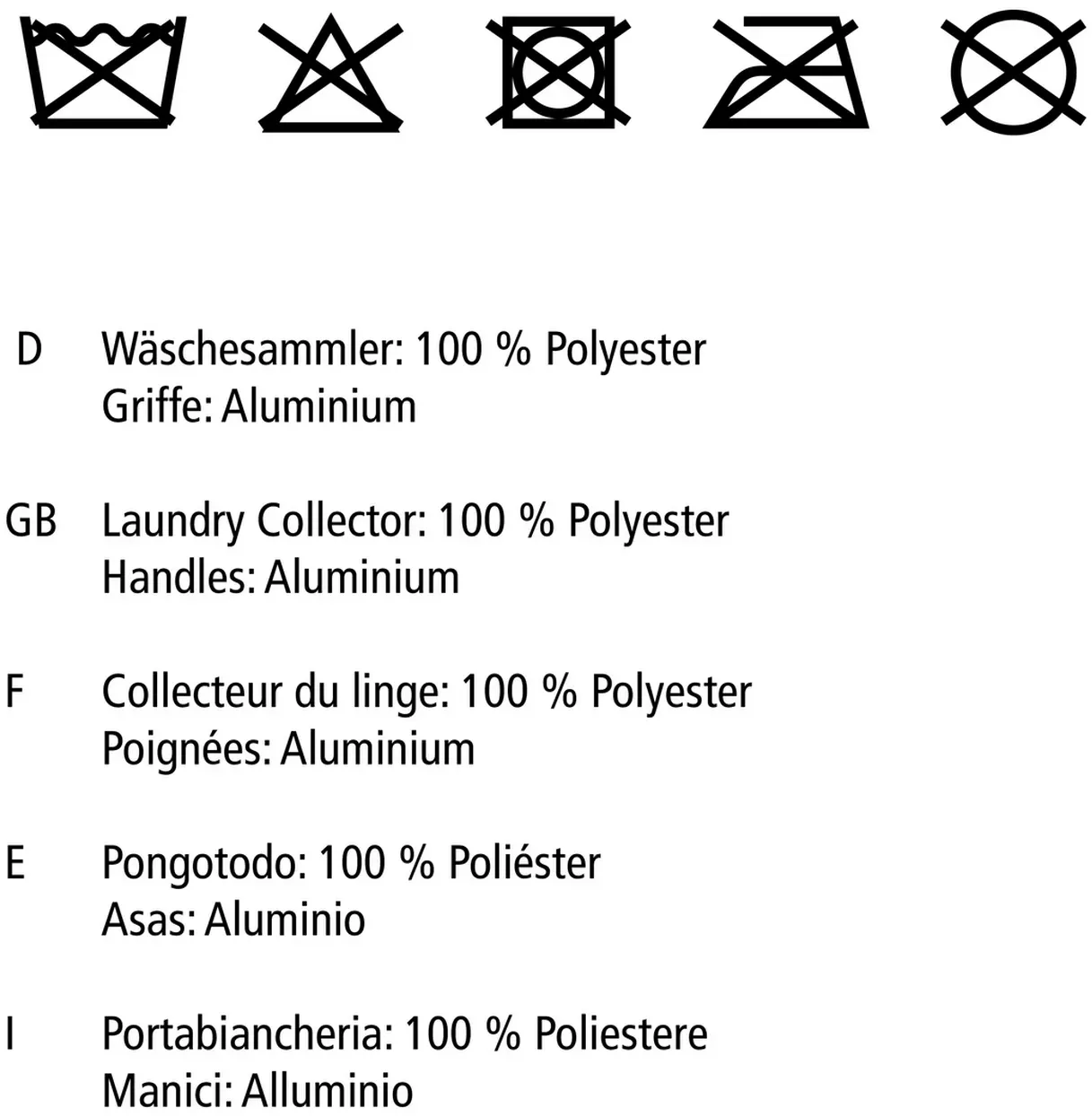 D Wäschesammler: 100 % Polyester
Griffe: Aluminium

GB Laundry Collector: 100 % Polyester
Handles: Aluminium

F Collecteur du linge: 100 % Polyester
Poignées: Aluminium

E Pongotodo: 100 % Poliéster
Asas: Aluminio

I Portabiancheria: 100 % Poliestere
Manici: Alluminio